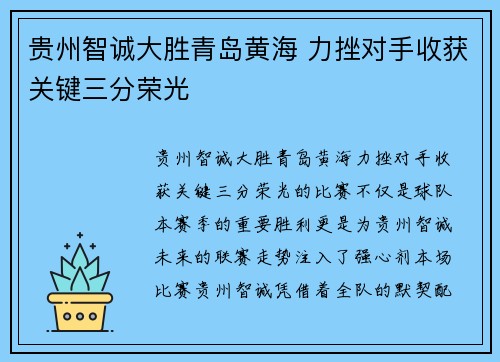 贵州智诚大胜青岛黄海 力挫对手收获关键三分荣光

贵州智诚大胜青岛黄海力挫对手收获关键三分荣光的比赛不仅是球队本赛季的重要胜利更是为贵州智诚未来的联赛走势注入了强心剂本场比赛贵州智诚凭借着全队的默契配